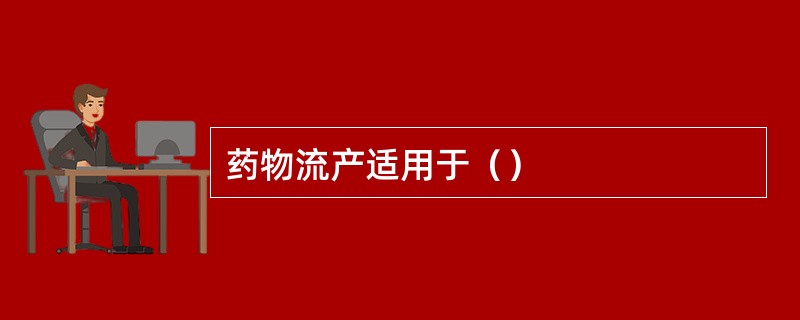 药物流产适用于（）